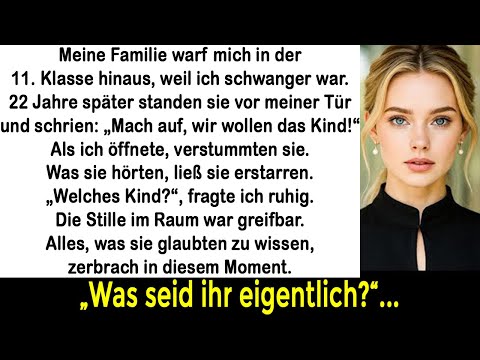 Meine Familie warf mich in der 11. Klasse hinaus, weil ich schwanger war. 22 Jahre später standen sie vor meiner Tür und schrien: „Mach auf, wir wollen das Kind!“ Als ich öffnete, verstummten sie. Was sie hörten, ließ sie erstarren. „Welches Kind?“, fragte ich ruhig. Die Stille im Raum war greifbar. Alles, was sie glaubten zu wissen, zerbrach in diesem Moment.

„Was seid ihr eigentlich?“...